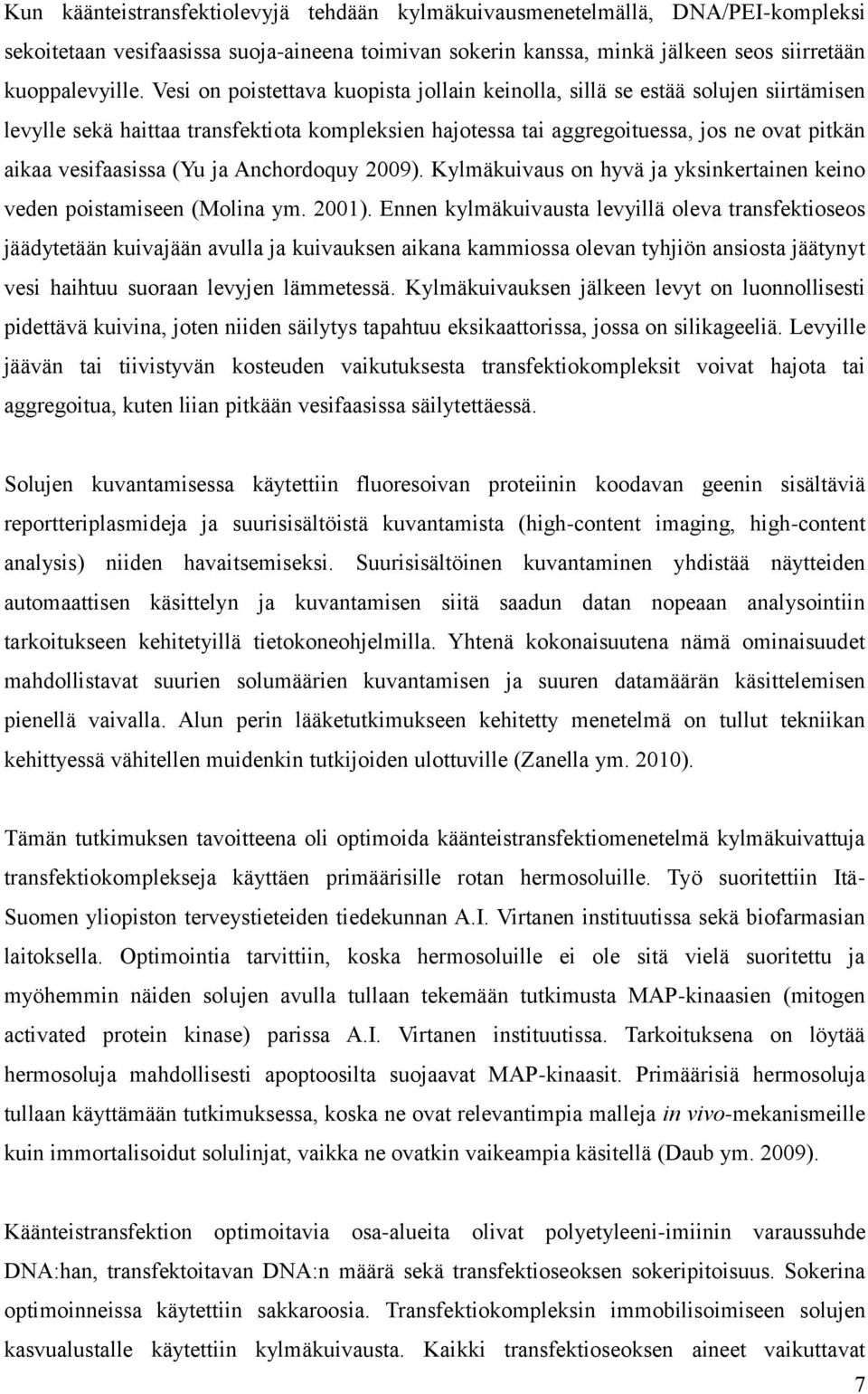 Kun käänteistransfektiolevyjä tehdään kylmäkuivausmenetelmällä, DNA/PEI-kompleksi sekoitetaan vesifaasissa suoja-aineena toimivan sokerin kanssa, minkä jälkeen seos siirretään kuoppalevyille. Vesi on poistettava kuopista jollain keinolla, sillä se estää solujen siirtämisen levylle sekä haittaa transfektiota kompleksien hajotessa tai aggregoituessa, jos ne ovat pitkän aikaa vesifaasissa (Yu ja Anchordoquy 2009). Kylmäkuivaus on hyvä ja yksinkertainen keino veden poistamiseen (Molina ym. 2001). Ennen kylmäkuivausta levyillä oleva transfektioseos jäädytetään kuivajään avulla ja kuivauksen aikana kammiossa olevan tyhjiön ansiosta jäätynyt vesi haihtuu suoraan levyjen lämmetessä. Kylmäkuivauksen jälkeen levyt on luonnollisesti pidettävä kuivina, joten niiden säilytys tapahtuu eksikaattorissa, jossa on silikageeliä. Levyille jäävän tai tiivistyvän kosteuden vaikutuksesta transfektiokompleksit voivat hajota tai aggregoitua, kuten liian pitkään vesifaasissa säilytettäessä.

Solujen kuvantamisessa käytettiin fluoresoivan proteiinin koodavan geenin sisältäviä reportteriplasmideja ja suurisisältöistä kuvantamista (high-content imaging, high-content analysis) niiden havaitsemiseksi. Suurisisältöinen kuvantaminen yhdistää näytteiden automaattisen käsittelyn ja kuvantamisen siitä saadun datan nopeaan analysointiin tarkoitukseen kehitetyillä tietokoneohjelmilla. Yhtenä kokonaisuutena nämä ominaisuudet mahdollistavat suurien solumäärien kuvantamisen ja suuren datamäärän käsittelemisen pienellä vaivalla. Alun perin lääketutkimukseen kehitetty menetelmä on tullut tekniikan kehittyessä vähitellen muidenkin tutkijoiden ulottuville (Zanella ym. 2010).

Tämän tutkimuksen tavoitteena oli optimoida käänteistransfektiomenetelmä kylmäkuivattuja transfektiokomplekseja käyttäen primäärisille rotan hermosoluille. Työ suoritettiin Itä-Suomen yliopiston terveystieteiden tiedekunnan A.I. Virtanen instituutissa sekä biofarmasian laitoksella. Optimointia tarvittiin, koska hermosoluille ei ole sitä vielä suoritettu ja myöhemmin näiden solujen avulla tullaan tekemään tutkimusta MAP-kinaasien (mitogen activated protein kinase) parissa A.I. Virtanen instituutissa. Tarkoituksena on löytää hermosoluja mahdollisesti apoptoosilta suojaavat MAP-kinaasit. Primäärisiä hermosoluja tullaan käyttämään tutkimuksessa, koska ne ovat relevantimpia malleja in vivo-mekanismeille kuin immortalisoidut solulinjat, vaikka ne ovatkin vaikeampia käsitellä (Daub ym. 2009).

Käänteistransfektion optimoitavia osa-alueita olivat polyetyleeni-imiinin varaussuhde DNA:han, transfektoitavan DNA:n määrä sekä transfektioseoksen sokeripitoisuus. Sokerina optimoinneissa käytettiin sakkaroosia. Transfektiokompleksin immobilisoimiseen solujen kasvualustalle käytettiin kylmäkuivausta. Kaikki transfektioseoksen aineet vaikuttavat

7